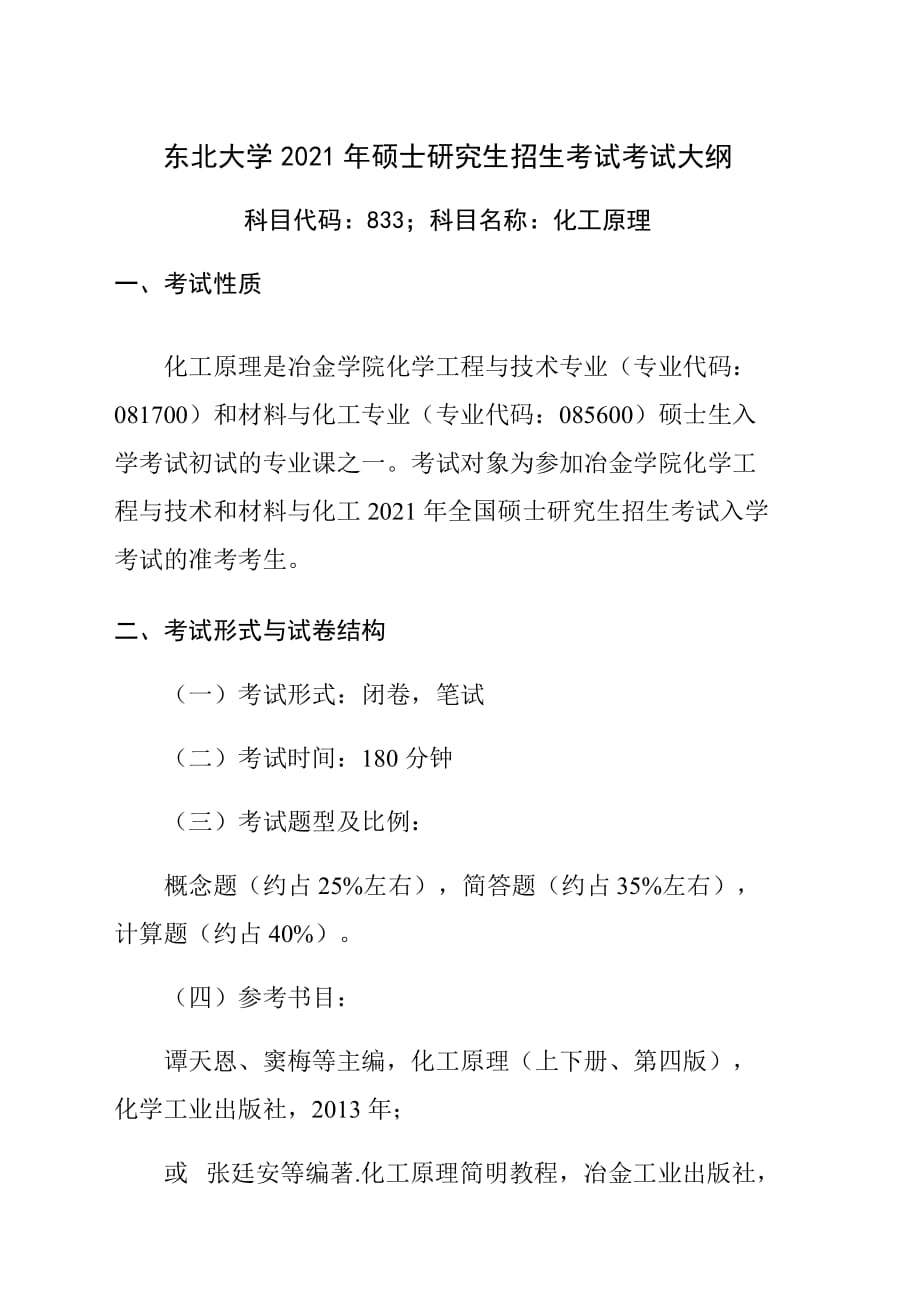 东北大学 2021 年硕士研究生招生考试考试大纲

科目代码：833；科目名称：化工原理

一、考试性质

化工原理是冶金学院化学工程与技术专业（专业代码：081700）和材料与化工专业（专业代码：085600）硕士生入学考试初试的专业课之一。考试对象为参加冶金学院化学工程与技术和材料与化工 2021 年全国硕士研究生招生考试入学考试的准考考生。

二、考试形式与试卷结构

（一）考试形式：闭卷，笔试

（二）考试时间：180 分钟

（三）考试题型及比例：

概念题（约占 25%左右），简答题（约占 35%左右），计算题（约占 40%）。

（四）参考书目：

谭天恩、窦梅等主编，化工原理（上下册、第四版），化学工业出版社，2013 年；

或 张廷安等编著.化工原理简明教程，冶金工业出版社，